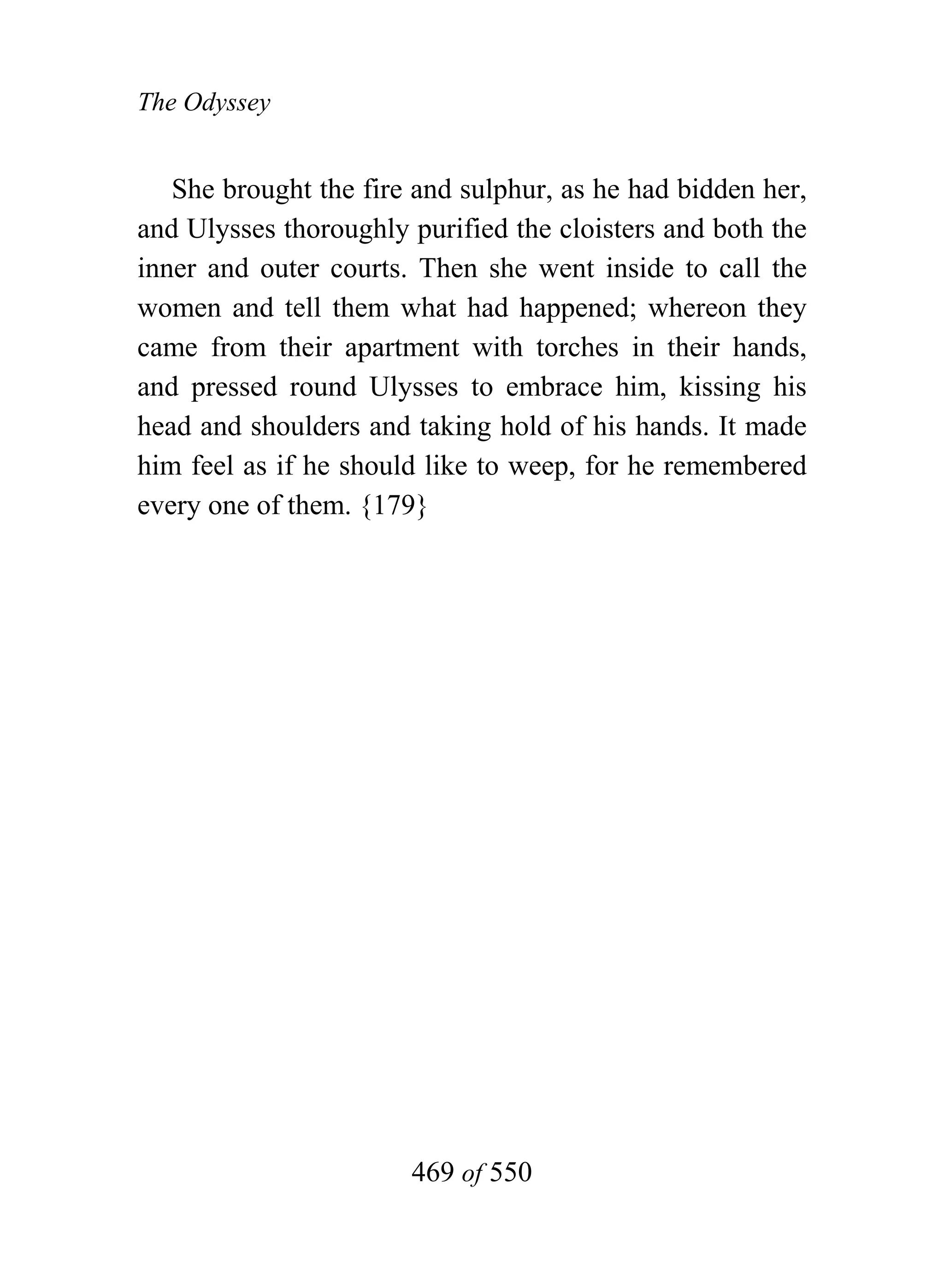 The Odyssey

She brought the fire and sulphur, as he had bidden her, and Ulysses thoroughly purified the cloisters and both the inner and outer courts. Then she went inside to call the women and tell them what had happened; whereon they came from their apartment with torches in their hands, and pressed round Ulysses to embrace him, kissing his head and shoulders and taking hold of his hands. It made him feel as if he should like to weep, for he remembered every one of them. {179}

469 of 550